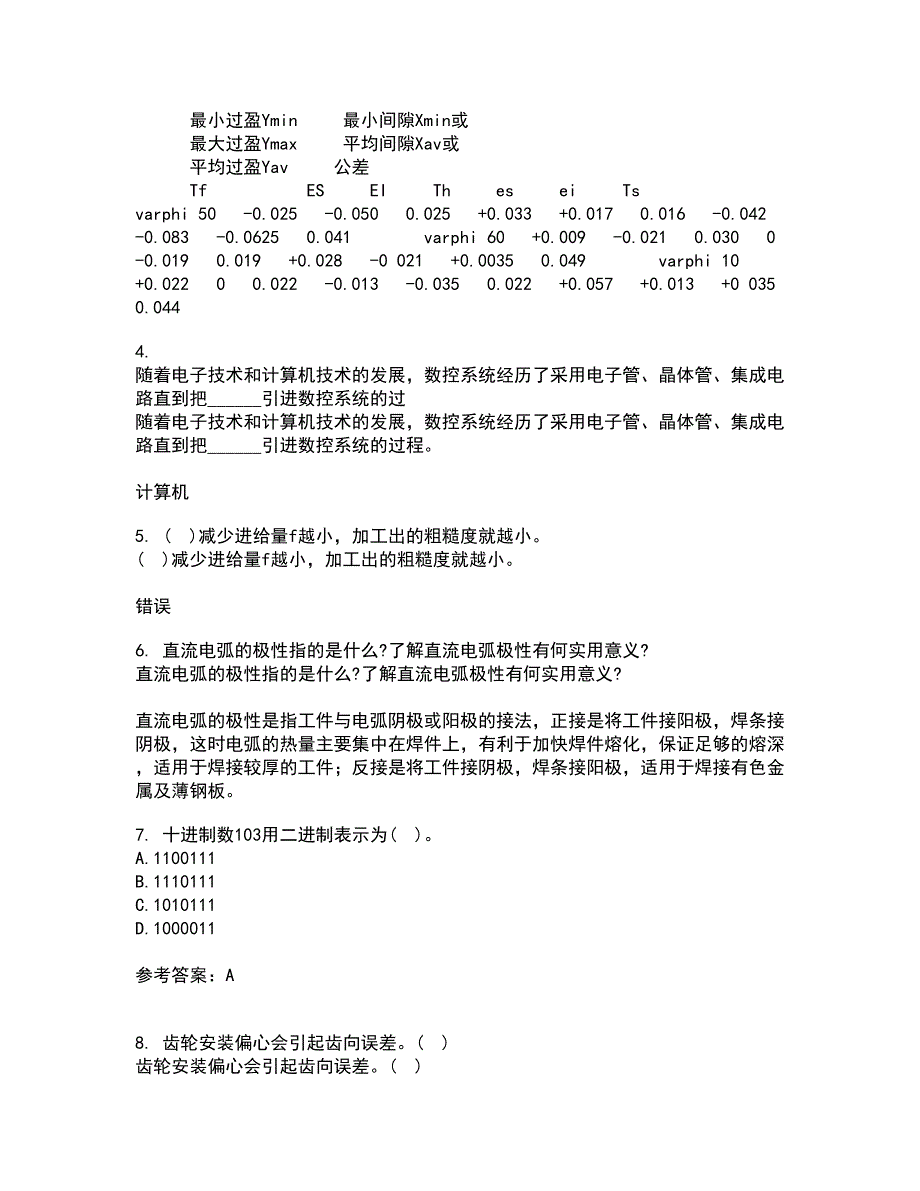 最小过盈Ymin　　最小间隙Xmin或
最大过盈Ymax　　平均间隙Xav或
平均过盈Yav　　公差
Tf　　ES　　EI　　Th　　es　　ei　　Ts
varphi 50　-0.025　-0.050　0.025　+0.033　+0.017　0.016　-0.042　-0.083　-0.0625　0.041　　varphi 60　+0.009　-0.021　0.030　0　-0.019　0.019　+0.028　-0 021　+0.0035　0.049　　varphi 10　+0.022　0　0.022　-0.013　-0.035　0.022　+0.057　+0.013　+0 035　0.044

4.
随着电子技术和计算机技术的发展，数控系统经历了采用电子管、晶体管、集成电路直到把______引进数控系统的过
随着电子技术和计算机技术的发展，数控系统经历了采用电子管、晶体管、集成电路直到把______引进数控系统的过程。

计算机

5. ( )减少进给量f越小，加工出的粗糙度就越小。
( )减少进给量f越小，加工出的粗糙度就越小。

错误

6. 直流电弧的极性指的是什么?了解直流电弧极性有何实用意义?
直流电弧的极性指的是什么?了解直流电弧极性有何实用意义?

直流电弧的极性是指工件与电弧阴极或阳极的接法，正接是将工件接阳极，焊条接阴极，这时电弧的热量主要集中在焊件上，有利于加快焊件熔化，保证足够的熔深，适用于焊接较厚的工件；反接是将工件接阴极，焊条接阳极，适用于焊接有色金属及薄钢板。

7. 十进制数103用二进制表示为( )。
A.1100111
B.1110111
C.1010111
D.1000011

参考答案：A

8. 齿轮安装偏心会引起齿向误差。( )
齿轮安装偏心会引起齿向误差。( )